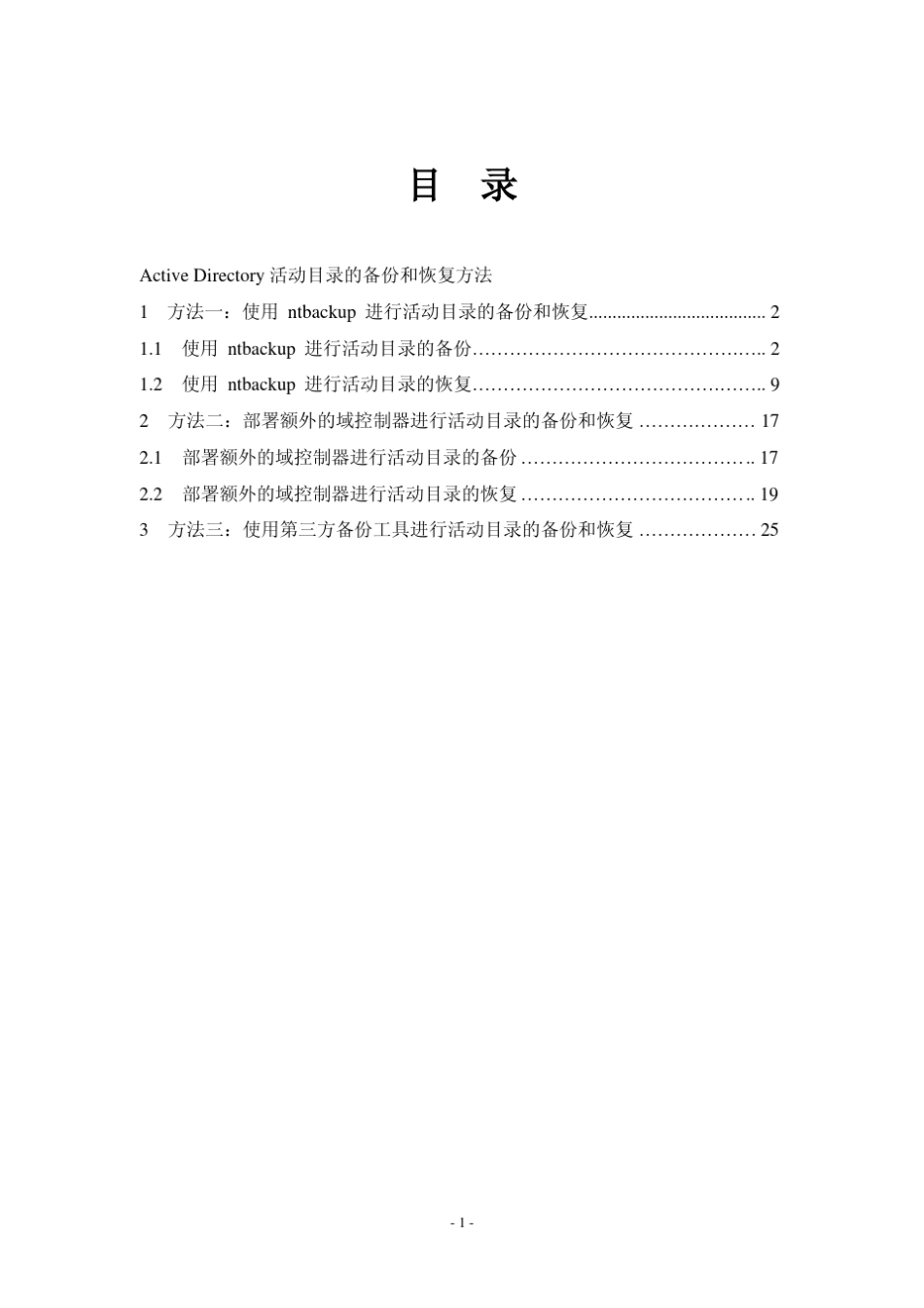 目 录

Active Directory 活动目录的备份和恢复方法

1 方法一：使用 ntbackup 进行活动目录的备份和恢复...................................... 2

1.1 使用 ntbackup 进行活动目录的备份……………………………………….. 2

1.2 使用 ntbackup 进行活动目录的恢复……………………………………….. 9

2 方法二：部署额外的域控制器进行活动目录的备份和恢复 ……………… 17

2.1 部署额外的域控制器进行活动目录的备份 ……………………………….. 17

2.2 部署额外的域控制器进行活动目录的恢复 ……………………………….. 19

3 方法三：使用第三方备份工具进行活动目录的备份和恢复 ……………… 25

- 1 -